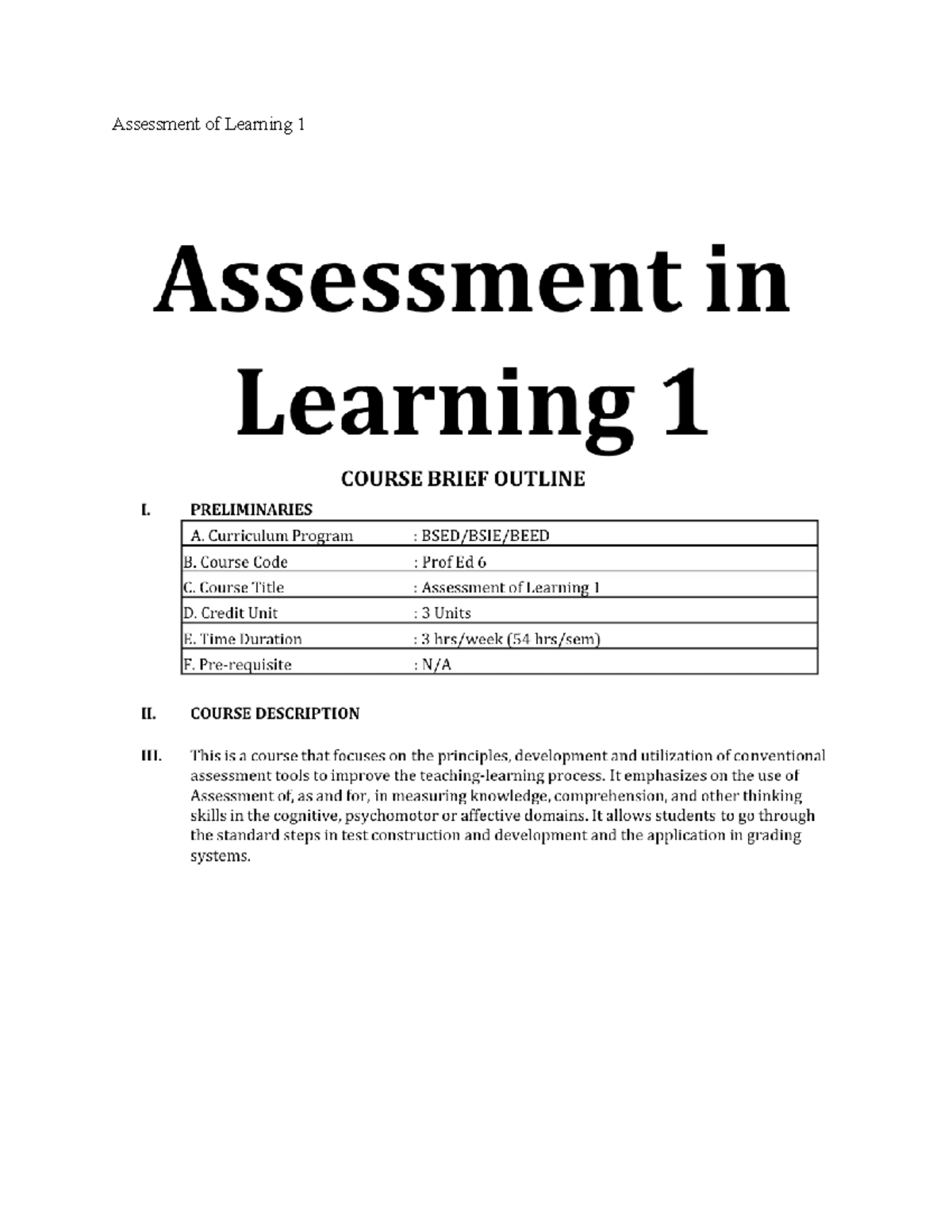 Assessment of Learning 1

Assessment in Learning 1

COURSE BRIEF OUTLINE

I. PRELIMINARIES

| A. Curriculum Program | : BSED/BSIE/BEED |
|---|---|
| B. Course Code | : Prof Ed 6 |
| C. Course Title | : Assessment of Learning 1 |
| D. Credit Unit | : 3 Units |
| E. Time Duration | : 3 hrs/week (54 hrs/sem) |
| F. Pre-requisite | : N/A |

II. COURSE DESCRIPTION

III. This is a course that focuses on the principles, development and utilization of conventional assessment tools to improve the teaching-learning process. It emphasizes on the use of Assessment of, as and for, in measuring knowledge, comprehension, and other thinking skills in the cognitive, psychomotor or affective domains. It allows students to go through the standard steps in test construction and development and the application in grading systems.